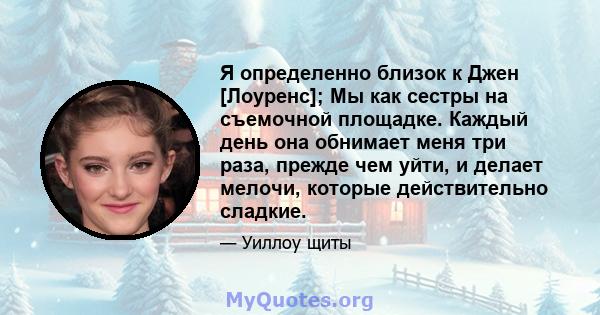 Я определенно близок к Джен [Лоуренс]; Мы как сестры на съемочной площадке. Каждый день она обнимает меня три раза, прежде чем уйти, и делает мелочи, которые действительно сладкие.

— Уиллоу щиты

MyQuotes.org